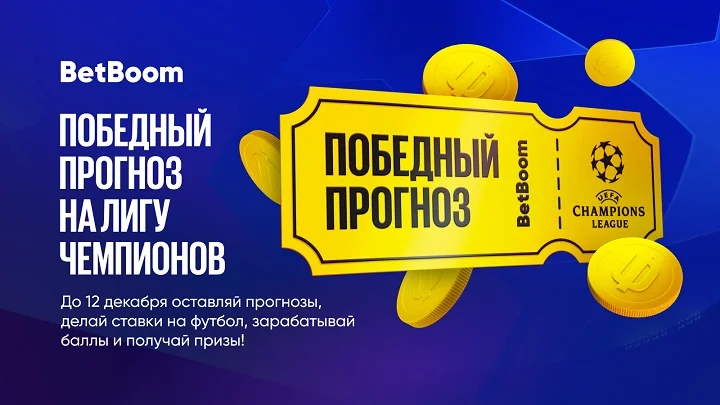 BetBoom

ПОБЕДНЫЙ ПРОГНОЗ НА ЛИГУ ЧЕМПИОНОВ

До 12 декабря оставляй прогнозы, делай ставки на футбол, зарабатывай баллы и получай призы!

ПОБЕДНЫЙ ПРОГНОЗ

BetBoom

UEFA CHAMPIONS LEAGUE